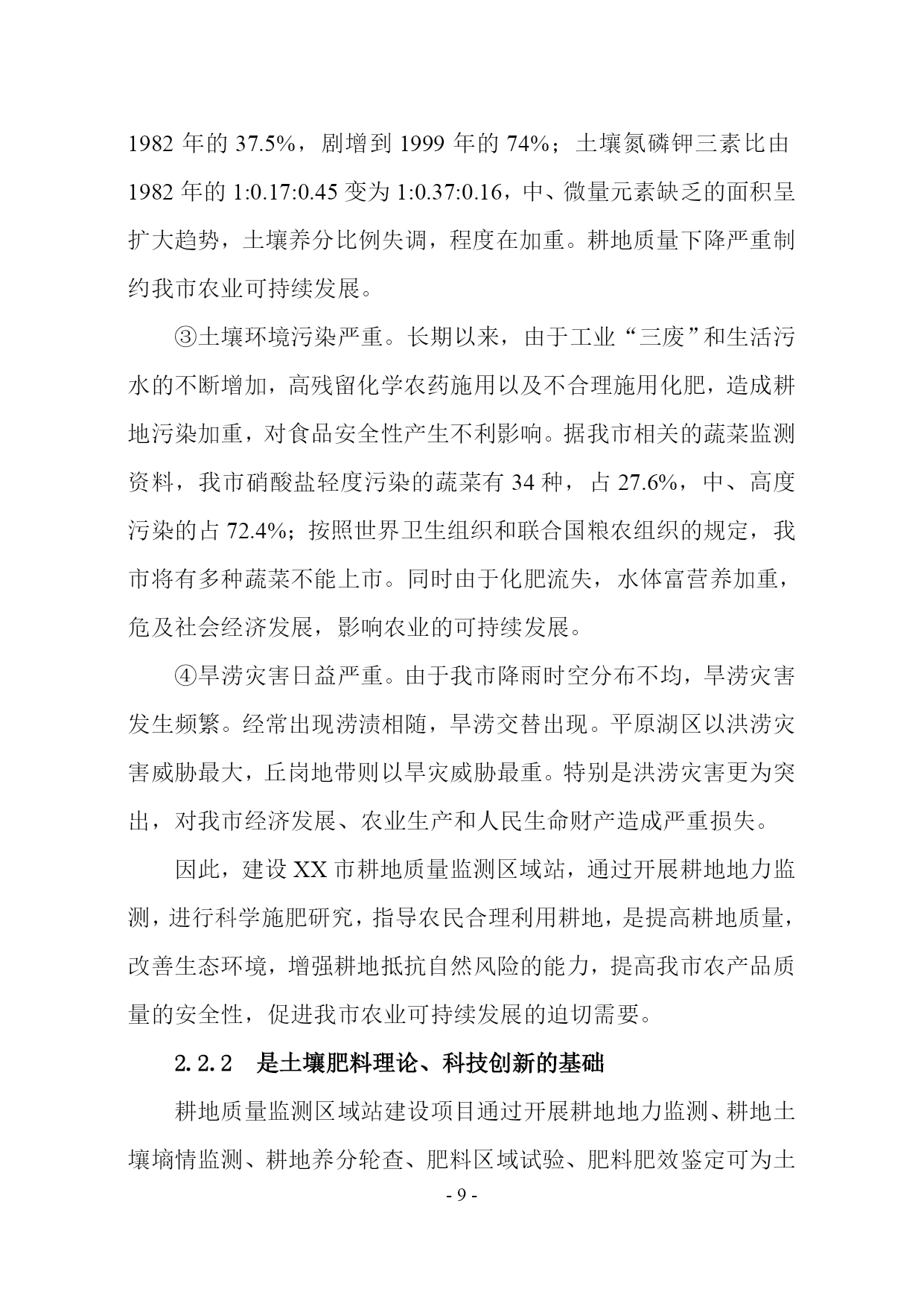 1982 年的 37.5%，剧增到 1999 年的 74%；土壤氮磷钾三素比由 1982 年的 1:0.17:0.45 变为 1:0.37:0.16，中、微量元素缺乏的面积呈扩大趋势，土壤养分比例失调，程度在加重。耕地质量下降严重制约我市农业可持续发展。

③土壤环境污染严重。长期以来，由于工业“三废”和生活污水的不断增加，高残留化学农药施用以及不合理施用化肥，造成耕地污染加重，对食品安全性产生不利影响。据我市相关的蔬菜监测资料，我市硝酸盐轻度污染的蔬菜有 34 种，占 27.6%，中、高度污染的占 72.4%；按照世界卫生组织和联合国粮农组织的规定，我市将有多种蔬菜不能上市。同时由于化肥流失，水体富营养加重，危及社会经济发展，影响农业的可持续发展。

④旱涝灾害日益严重。由于我市降雨时空分布不均，旱涝灾害发生频繁。经常出现涝渍相随，旱涝交替出现。平原湖区以洪涝灾害威胁最大，丘岗地带则以旱灾威胁最重。特别是洪涝灾害更为突出，对我市经济发展、农业生产和人民生命财产造成严重损失。

因此，建设 XX 市耕地质量监测区域站，通过开展耕地地力监测，进行科学施肥研究，指导农民合理利用耕地，是提高耕地质量，改善生态环境，增强耕地抵抗自然风险的能力，提高我市农产品质量的安全性，促进我市农业可持续发展的迫切需要。

2.2.2　是土壤肥料理论、科技创新的基础

耕地质量监测区域站建设项目通过开展耕地地力监测、耕地土壤墒情监测、耕地养分轮查、肥料区域试验、肥料肥效鉴定可为土

- 9 -